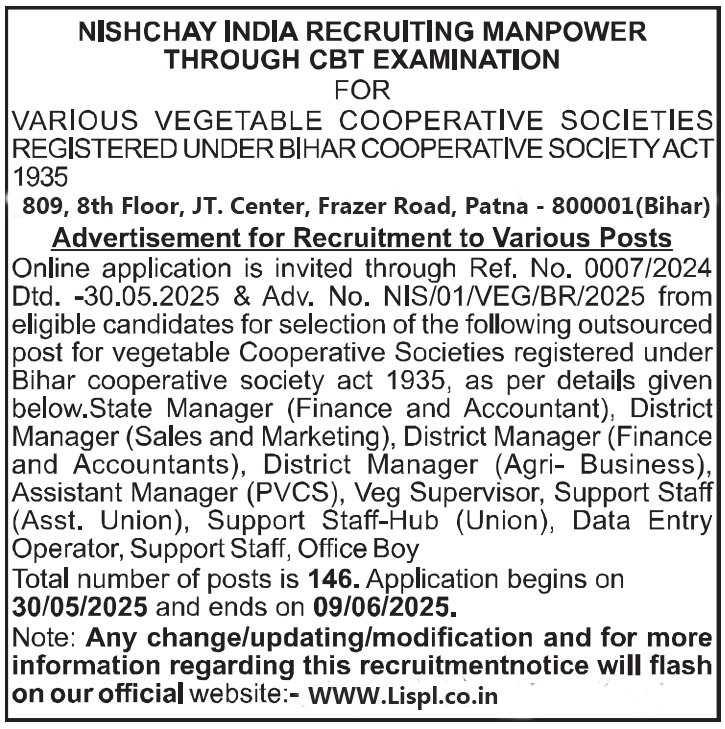 NISHCHAY INDIA RECRUITING MANPOWER THROUGH CBT EXAMINATION
FOR
VARIOUS VEGETABLE COOPERATIVE SOCIETIES REGISTERED UNDER BIHAR COOPERATIVE SOCIETY ACT 1935
809, 8th Floor, JT. Center, Frazer Road, Patna - 800001(Bihar)
Advertisement for Recruitment to Various Posts
Online application is invited through Ref. No. 0007/2024 Dtd. -30.05.2025 & Adv. No. NIS/01/VEG/BR/2025 from eligible candidates for selection of the following outsourced post for vegetable Cooperative Societies registered under Bihar cooperative society act 1935, as per details given below.State Manager (Finance and Accountant), District Manager (Sales and Marketing), District Manager (Finance and Accountants), District Manager (Agri- Business), Assistant Manager (PVCS), Veg Supervisor, Support Staff (Asst. Union), Support Staff-Hub (Union), Data Entry Operator, Support Staff, Office Boy
Total number of posts is 146. Application begins on 30/05/2025 and ends on 09/06/2025.
Note: Any change/updating/modification and for more information regarding this recruitmentnotice will flash on our official website:- WWW.Lispl.co.in